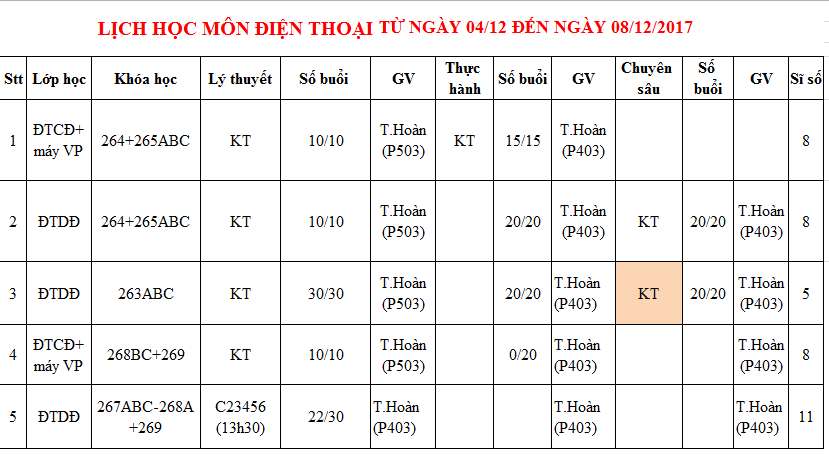 LỊCH HỌC MÔN ĐIỆN THOẠI TỪ NGÀY 04/12 ĐẾN NGÀY 08/12/2017

| Stt | Lớp học | Khóa học | Lý thuyết | Số buổi | GV | Thực hành | Số buổi | GV | Chuyên sâu | Số buổi | GV | Sĩ số |
|---|---|---|---|---|---|---|---|---|---|---|---|---|
| 1 | ĐTCĐ+ máy VP | 264+265ABC | KT | 10/10 | T.Hoàn (P503) | KT | 15/15 | T.Hoàn (P403) | | | | 8 |
| 2 | ĐTDĐ | 264+265ABC | KT | 10/10 | T.Hoàn (P503) | | 20/20 | T.Hoàn (P403) | KT | 20/20 | T.Hoàn (P403) | 8 |
| 3 | ĐTDĐ | 263ABC | KT | 30/30 | T.Hoàn (P503) | | 20/20 | T.Hoàn (P403) | KT | 20/20 | T.Hoàn (P403) | 5 |
| 4 | ĐTCĐ+ máy VP | 268BC+269 | KT | 10/10 | T.Hoàn (P503) | | 0/20 | T.Hoàn (P403) | | | T.Hoàn (P403) | 8 |
| 5 | ĐTDĐ | 267ABC-268A +269 | C23456 (13h30) | 22/30 | T.Hoàn (P403) | | | T.Hoàn (P403) | | | T.Hoàn (P403) | 11 |